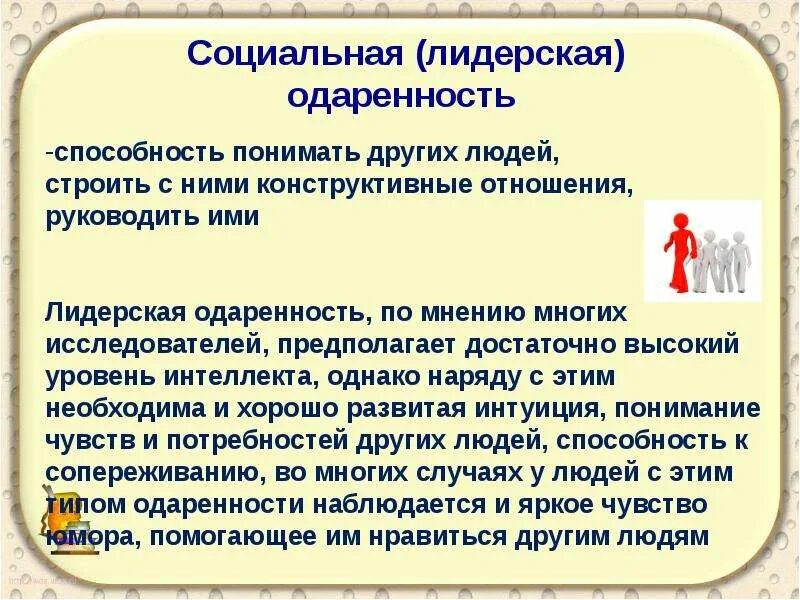 Социальная (лидерская) одаренность

-способность понимать других людей, строить с ними конструктивные отношения, руководить ими

Лидерская одаренность, по мнению многих исследователей, предполагает достаточно высокий уровень интеллекта, однако наряду с этим необходима и хорошо развитая интуиция, понимание чувств и потребностей других людей, способность к сопереживанию, во многих случаях у людей с этим типом одаренности наблюдается и яркое чувство юмора, помогающее им нравиться другим людям